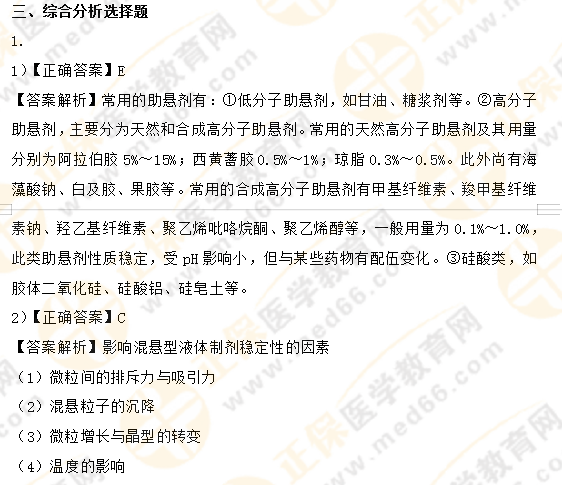 三、综合分析选择题

1.

1)【正确答案】E

【答案解析】常用的助悬剂有：①低分子助悬剂，如甘油、糖浆剂等。②高分子助悬剂，主要分为天然和合成高分子助悬剂。常用的天然高分子助悬剂及其用量分别为阿拉伯胶 5%～15%；西黄蓍胶 0.5%～1%；琼脂 0.3%～0.5%。此外尚有海藻酸钠、白及胶、果胶等。常用的合成高分子助悬剂有甲基纤维素、羧甲基纤维素钠、羟乙基纤维素、聚乙烯吡咯烷酮、聚乙烯醇等，一般用量为 0.1%～1.0%，此类助悬剂性质稳定，受 pH 影响小，但与某些药物有配伍变化。③硅酸类，如胶体二氧化硅、硅酸铝、硅皂土等。

2)【正确答案】C

【答案解析】影响混悬型液体制剂稳定性的因素

（1）微粒间的排斥力与吸引力

（2）混悬粒子的沉降

（3）微粒增长与晶型的转变

（4）温度的影响

正保医学教育网 www.med66.com